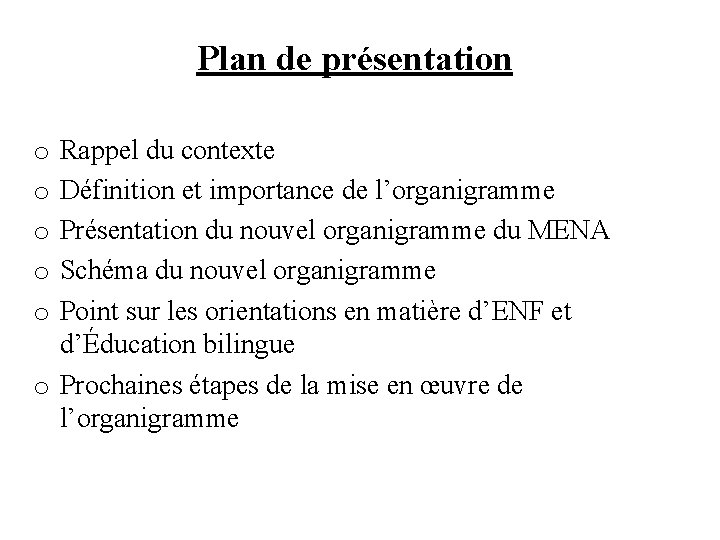 Plan de présentation

o Rappel du contexte
o Définition et importance de l’organigramme
o Présentation du nouvel organigramme du MENA
o Schéma du nouvel organigramme
o Point sur les orientations en matière d’ENF et d’Éducation bilingue
o Prochaines étapes de la mise en œuvre de l’organigramme